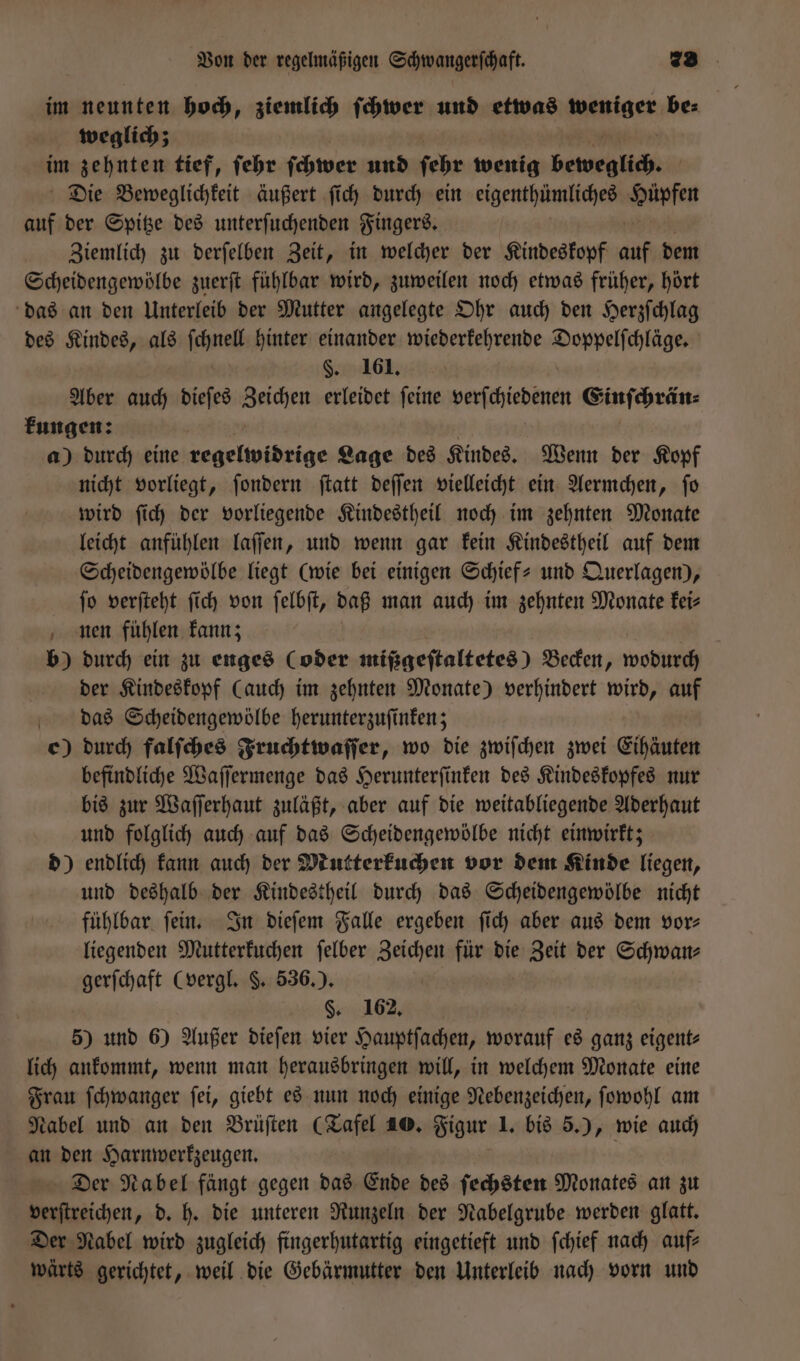 Von der regelmäßigen Schwangerſchaft. 73

im neunten hoch, ziemlich ſchwer und etwas weniger beweglich;

im zehnten tief, ſehr ſchwer und ſehr wenig beweglich.

Die Beweglichkeit äußert ſich durch ein eigenthümliches Hüpfen auf der Spitze des unterſuchenden Fingers.

Ziemlich zu derſelben Zeit, in welcher der Kindeskopf auf dem Scheidengewölbe zuerſt fühlbar wird, zuweilen noch etwas früher, hört das an den Unterleib der Mutter angelegte Ohr auch den Herzſchlag des Kindes, als ſchnell hinter einander wiederkehrende Doppelſchläge.

§. 161.

Aber auch dieſes Zeichen erleidet ſeine verſchiedenen Einſchränkungen:

a) durch eine regelwidrige Lage des Kindes. Wenn der Kopf nicht vorliegt, ſondern ſtatt deſſen vielleicht ein Aermchen, ſo wird ſich der vorliegende Kindestheil noch im zehnten Monate leicht anfühlen laſſen, und wenn gar kein Kindestheil auf dem Scheidengewölbe liegt (wie bei einigen Schief- und Querlagen), ſo verſteht ſich von ſelbſt, daß man auch im zehnten Monate keinen fühlen kann;

b) durch ein zu enges (oder mißgeſtaltetes) Becken, wodurch der Kindeskopf (auch im zehnten Monate) verhindert wird, auf das Scheidengewölbe herunterzuſinken;

c) durch falſches Fruchtwaſſer, wo die zwiſchen zwei Eihäuten befindliche Waſſermenge das Herunterſinken des Kindeskopfes nur bis zur Waſſerhaut zuläßt, aber auf die weitabliegende Aderhaut und folglich auch auf das Scheidengewölbe nicht einwirkt;

d) endlich kann auch der Mutterkuchen vor dem Kinde liegen, und deshalb der Kindestheil durch das Scheidengewölbe nicht fühlbar ſein. In dieſem Falle ergeben ſich aber aus dem vorliegenden Mutterkuchen ſelber Zeichen für die Zeit der Schwangerſchaft (vergl. §. 536.).

§. 162.

5) und 6) Außer dieſen vier Hauptſachen, worauf es ganz eigentlich ankommt, wenn man herausbringen will, in welchem Monate eine Frau ſchwanger ſei, giebt es nun noch einige Nebenzeichen, ſowohl am Nabel und an den Brüſten (Tafel 10. Figur 1. bis 5.), wie auch an den Harnwerkzeugen.

Der Nabel fängt gegen das Ende des ſechsten Monates an zu verſtreichen, d. h. die unteren Runzeln der Nabelgrube werden glatt. Der Nabel wird zugleich fingerhutartig eingetieft und ſchief nach aufwärts gerichtet, weil die Gebärmutter den Unterleib nach vorn und